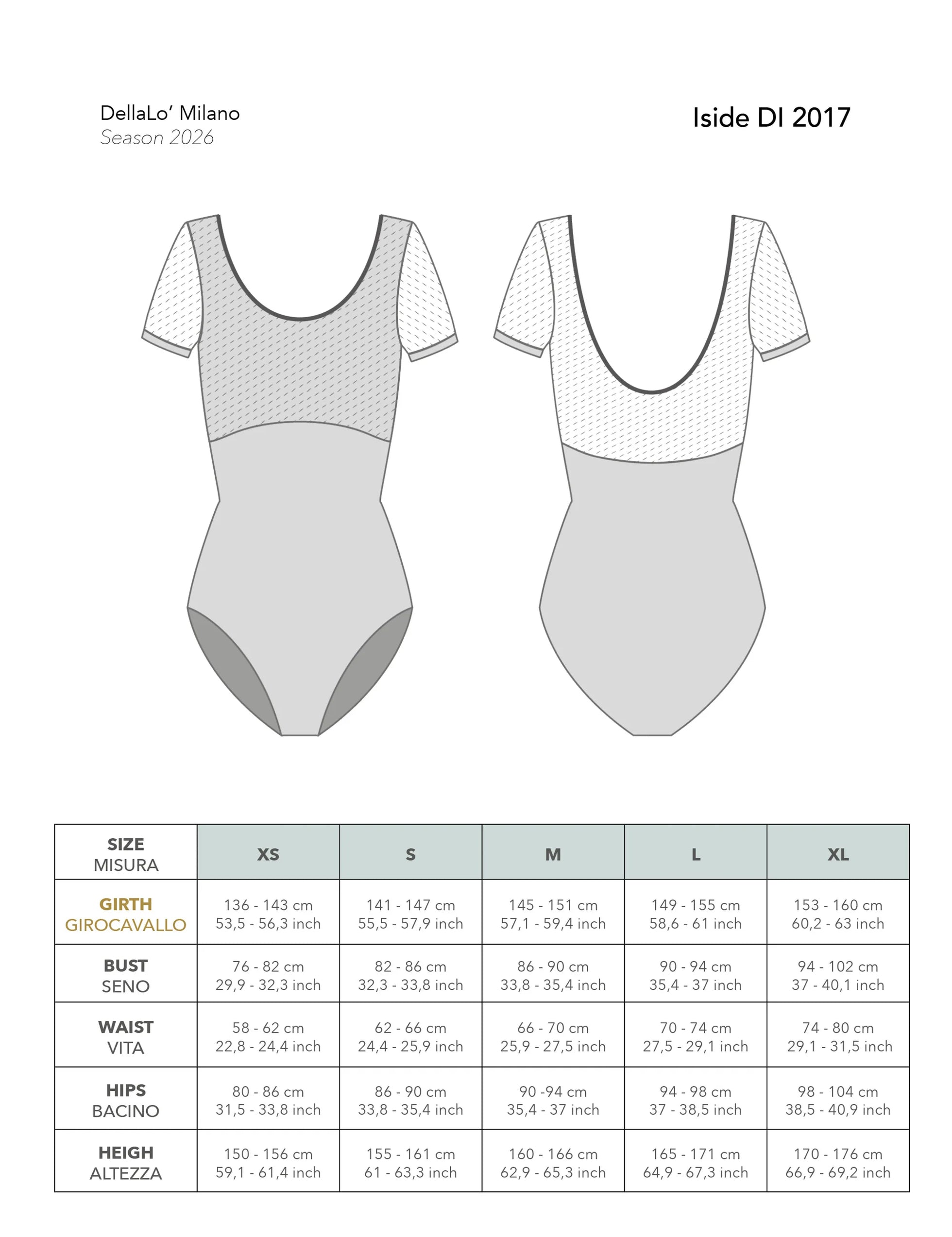 DellaLo' Milano
Season 2026

Iside DI 2017

| SIZE MISURA | XS | S | M | L | XL |
|---|---|---|---|---|---|
| GIRTH GIROCAVALLO | 136 - 143 cm 53,5 - 56,3 inch | 141 - 147 cm 55,5 - 57,9 inch | 145 - 151 cm 57,1 - 59,4 inch | 149 - 155 cm 58,6 - 61 inch | 153 - 160 cm 60,2 - 63 inch |
| BUST SENO | 76 - 82 cm 29,9 - 32,3 inch | 82 - 86 cm 32,3 - 33,8 inch | 86 - 90 cm 33,8 - 35,4 inch | 90 - 94 cm 35,4 - 37 inch | 94 - 102 cm 37 - 40,1 inch |
| WAIST VITA | 58 - 62 cm 22,8 - 24,4 inch | 62 - 66 cm 24,4 - 25,9 inch | 66 - 70 cm 25,9 - 27,5 inch | 70 - 74 cm 27,5 - 29,1 inch | 74 - 80 cm 29,1 - 31,5 inch |
| HIPS BACINO | 80 - 86 cm 31,5 - 33,8 inch | 86 - 90 cm 33,8 - 35,4 inch | 90 -94 cm 35,4 - 37 inch | 94 - 98 cm 37 - 38,5 inch | 98 - 104 cm 38,5 - 40,9 inch |
| HEIGH ALTEZZA | 150 - 156 cm 59,1 - 61,4 inch | 155 - 161 cm 61 - 63,3 inch | 160 - 166 cm 62,9 - 65,3 inch | 165 - 171 cm 64,9 - 67,3 inch | 170 - 176 cm 66,9 - 69,2 inch |